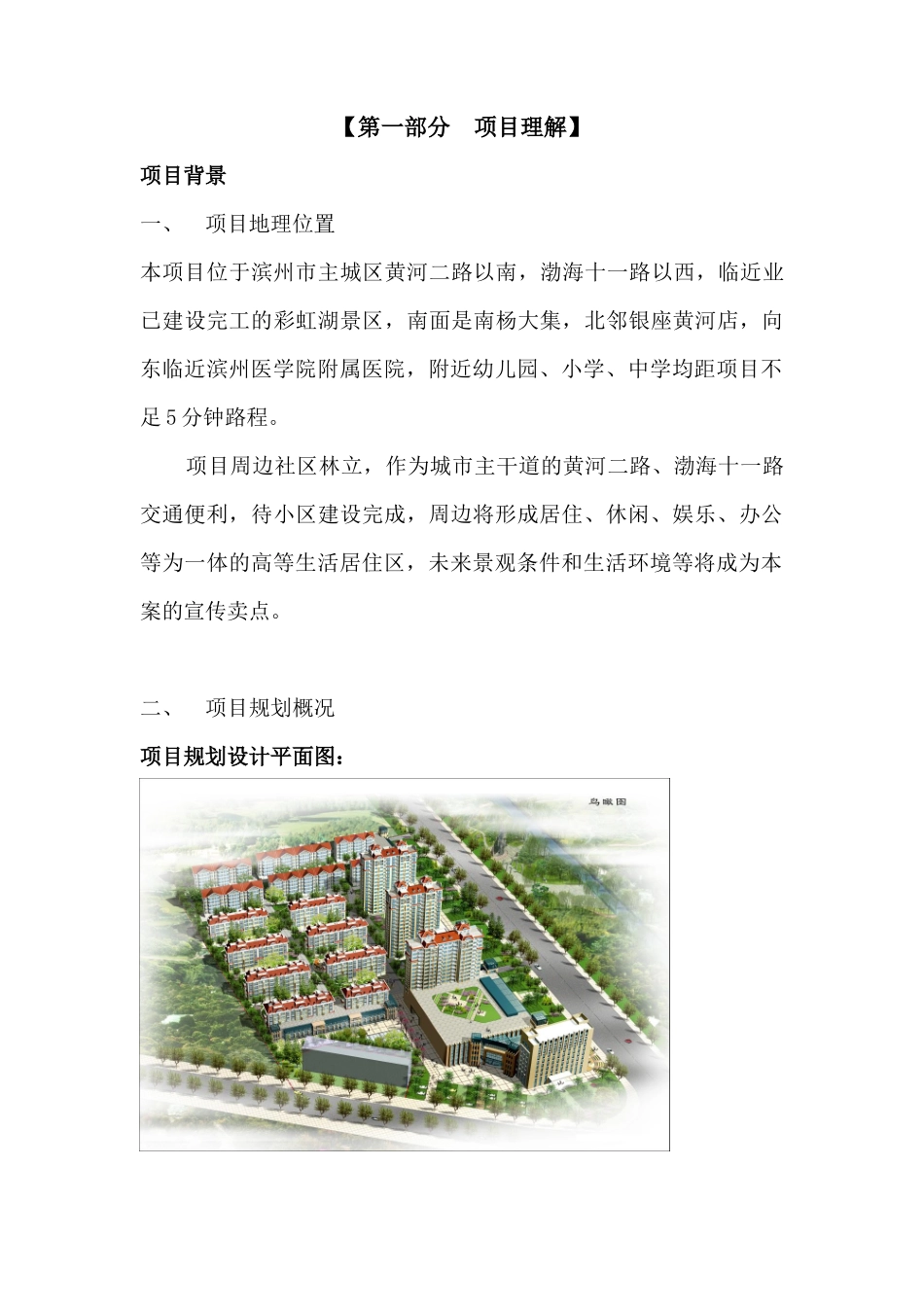 【第一部分　项目理解】

项目背景

一、　项目地理位置

本项目位于滨州市主城区黄河二路以南，渤海十一路以西，临近业已建设完工的彩虹湖景区，南面是南杨大集，北邻银座黄河店，向东临近滨州医学院附属医院，附近幼儿园、小学、中学均距项目不足5分钟路程。

项目周边社区林立，作为城市主干道的黄河二路、渤海十一路交通便利，待小区建设完成，周边将形成居住、休闲、娱乐、办公等为一体的高等生活居住区，未来景观条件和生活环境等将成为本案的宣传卖点。

二、　项目规划概况

项目规划设计平面图：

鸟瞰图